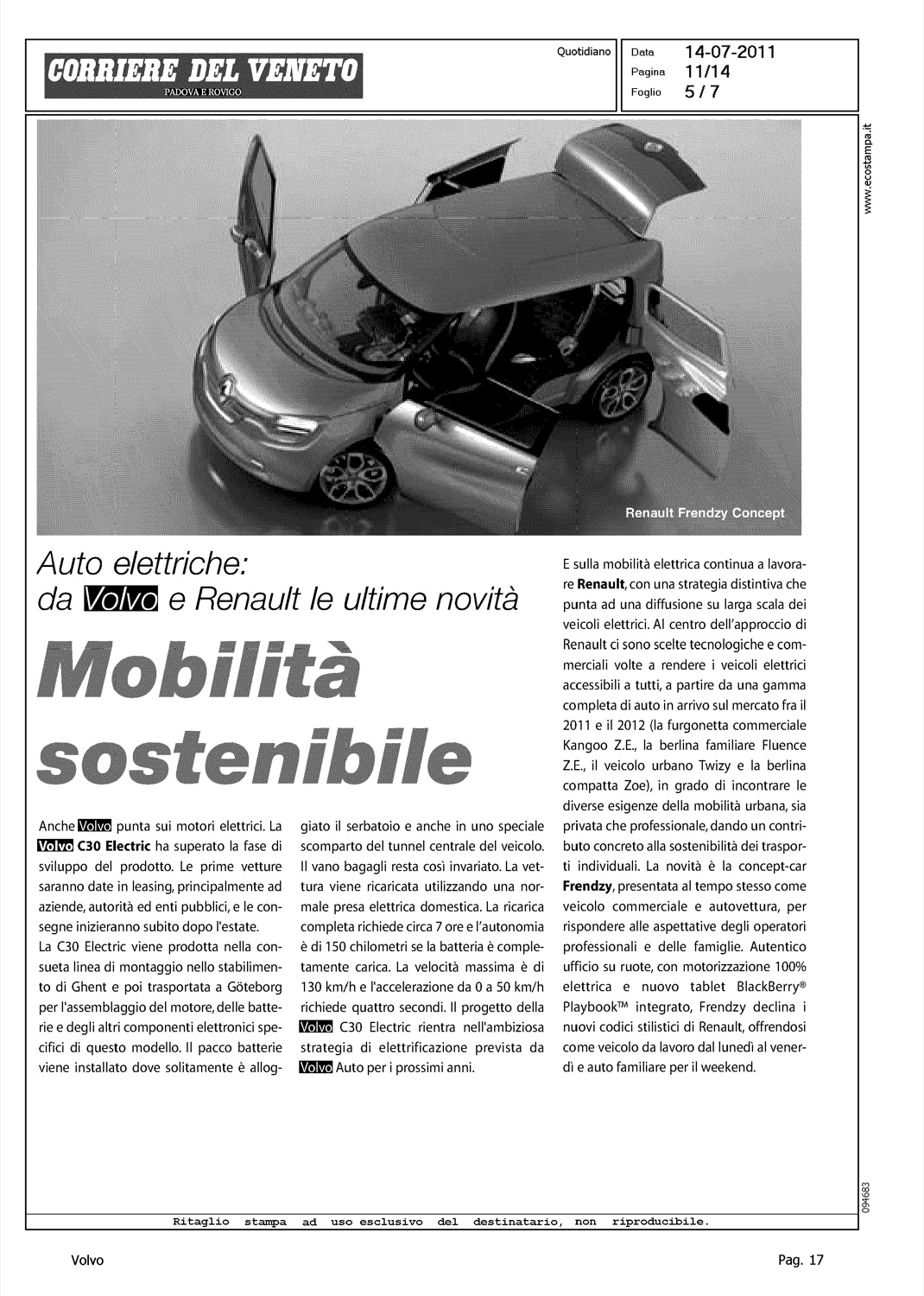 CORRIERE DEL VENETO
PADOVA E ROVIGO

Quotidiano

Data 14-07-2011
Pagina 11/14
Foglio 5 / 7

www.ecostampa.it

Renault Frendzy Concept

Auto elettriche:
da Volvo e Renault le ultime novità

Mobilità sostenibile

Anche Volvo punta sui motori elettrici. La Volvo C30 Electric ha superato la fase di sviluppo del prodotto. Le prime vetture saranno date in leasing, principalmente ad aziende, autorità ed enti pubblici, e le consegne inizieranno subito dopo l'estate.
La C30 Electric viene prodotta nella consueta linea di montaggio nello stabilimento di Ghent e poi trasportata a Göteborg per l'assemblaggio del motore, delle batterie e degli altri componenti elettronici specifici di questo modello. Il pacco batterie viene installato dove solitamente è alloggiato il serbatoio e anche in uno speciale scomparto del tunnel centrale del veicolo. Il vano bagagli resta così invariato. La vettura viene ricaricata utilizzando una normale presa elettrica domestica. La ricarica completa richiede circa 7 ore e l'autonomia è di 150 chilometri se la batteria è completamente carica. La velocità massima è di 130 km/h e l'accelerazione da 0 a 50 km/h richiede quattro secondi. Il progetto della Volvo C30 Electric rientra nell'ambiziosa strategia di elettrificazione prevista da Volvo Auto per i prossimi anni.

E sulla mobilità elettrica continua a lavorare Renault, con una strategia distintiva che punta ad una diffusione su larga scala dei veicoli elettrici. Al centro dell'approccio di Renault ci sono scelte tecnologiche e commerciali volte a rendere i veicoli elettrici accessibili a tutti, a partire da una gamma completa di auto in arrivo sul mercato fra il 2011 e il 2012 (la furgonetta commerciale Kangoo Z.E., la berlina familiare Fluence Z.E., il veicolo urbano Twizy e la berlina compatta Zoe), in grado di incontrare le diverse esigenze della mobilità urbana, sia privata che professionale, dando un contributo concreto alla sostenibilità dei trasporti individuali. La novità è la concept-car Frendzy, presentata al tempo stesso come veicolo commerciale e autovettura, per rispondere alle aspettative degli operatori professionali e delle famiglie. Autentico ufficio su ruote, con motorizzazione 100% elettrica e nuovo tablet BlackBerry® Playbook™ integrato, Frendzy declina i nuovi codici stilistici di Renault, offrendosi come veicolo da lavoro dal lunedì al venerdì e auto familiare per il weekend.

094683

Ritaglio stampa ad uso esclusivo del destinatario, non riproducibile.

Volvo
Pag. 17